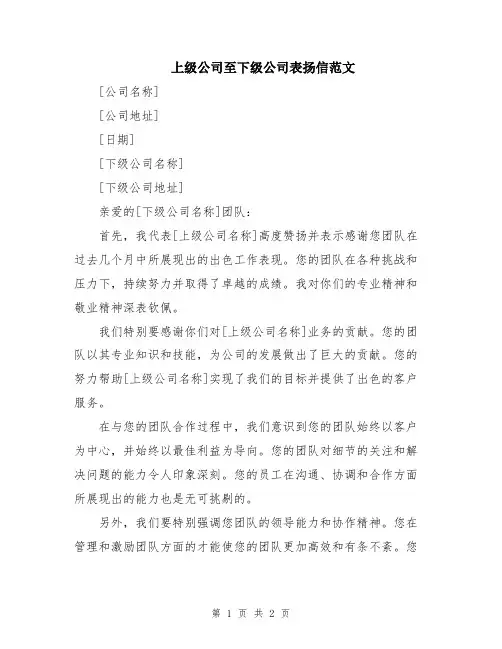 上级公司至下级公司表扬信范文

[公司名称]

[公司地址]

[日期]

[下级公司名称]

[下级公司地址]

亲爱的[下级公司名称]团队：

首先，我代表[上级公司名称]高度赞扬并表示感谢您团队在过去几个月中所展现出的出色工作表现。您的团队在各种挑战和压力下，持续努力并取得了卓越的成绩。我对你们的专业精神和敬业精神深表钦佩。

我们特别要感谢你们对[上级公司名称]业务的贡献。您的团队以其专业知识和技能，为公司的发展做出了巨大的贡献。您的努力帮助[上级公司名称]实现了我们的目标并提供了出色的客户服务。

在与您的团队合作过程中，我们意识到您的团队始终以客户为中心，并始终以最佳利益为导向。您的团队对细节的关注和解决问题的能力令人印象深刻。您的员工在沟通、协调和合作方面所展现出的能力也是无可挑剔的。

另外，我们要特别强调您团队的领导能力和协作精神。您在管理和激励团队方面的才能使您的团队更加高效和有条不紊。您

第 1 页 共 2 页